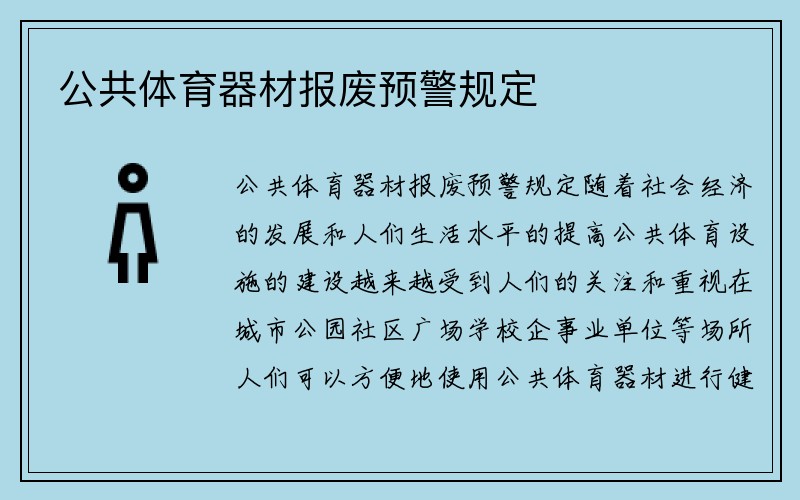 公共体育器材报废预警规定

公共体育器材报废预警规定随着社会经济的发展和人们生活水平的提高公共体育设施的建设越来越受到人们的关注和重视在城市公园社区广场学校企事业单位等场所人们可以方便地使用公共体育器材进行健